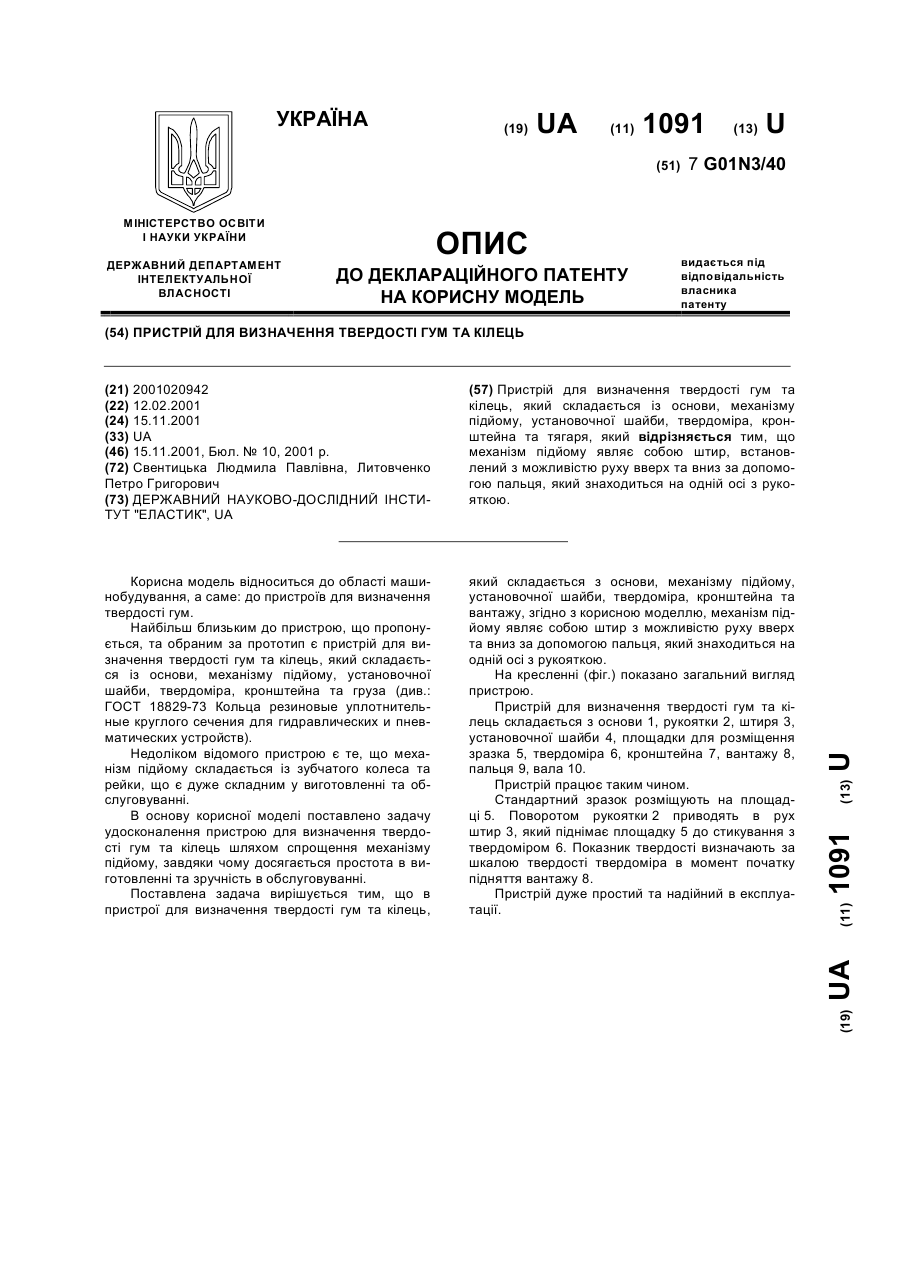 УКРАЇНА

(19) UA (11) 1091 (13) U

(51) 7 G01N3/40

МІНІСТЕРСТВО ОСВІТИ І НАУКИ УКРАЇНИ

ДЕРЖАВНИЙ ДЕПАРТАМЕНТ ІНТЕЛЕКТУАЛЬНОЇ ВЛАСНОСТІ

ОПИС
ДО ДЕКЛАРАЦІЙНОГО ПАТЕНТУ НА КОРИСНУ МОДЕЛЬ

видається під відповідальність власника патенту

(54) ПРИСТРІЙ ДЛЯ ВИЗНАЧЕННЯ ТВЕРДОСТІ ГУМ ТА КІЛЕЦЬ

(21) 2001020942
(22) 12.02.2001
(24) 15.11.2001
(33) UA
(46) 15.11.2001, Бюл. № 10, 2001 р.
(72) Свентицька Людмила Павлівна, Литовченко Петро Григорович
(73) ДЕРЖАВНИЙ НАУКОВО-ДОСЛІДНИЙ ІНСТИТУТ "ЕЛАСТИК", UA

(57) Пристрій для визначення твердості гум та кілець, який складається із основи, механізму підйому, установочної шайби, твердоміра, кронштейна та тягаря, який відрізняється тим, що механізм підйому являє собою штир, встановлений з можливістю руху вверх та вниз за допомогою пальця, який знаходиться на одній осі з рукояткою.

Корисна модель відноситься до області машинобудування, а саме: до пристроїв для визначення твердості гум.

Найбільш близьким до пристрою, що пропонується, та обраним за прототип є пристрій для визначення твердості гум та кілець, який складається із основи, механізму підйому, установочної шайби, твердоміра, кронштейна та груза (див.: ГОСТ 18829-73 Кольца резиновые уплотнительные круглого сечения для гидравлических и пневматических устройств).

Недоліком відомого пристрою є те, що механізм підйому складається із зубчатого колеса та рейки, що є дуже складним у виготовленні та обслуговуванні.

В основу корисної моделі поставлено задачу удосконалення пристрою для визначення твердості гум та кілець шляхом спрощення механізму підйому, завдяки чому досягається простота в виготовленні та зручність в обслуговуванні.

Поставлена задача вирішується тим, що в пристрої для визначення твердості гум та кілець, який складається з основи, механізму підйому, установочної шайби, твердоміра, кронштейна та вантажу, згідно з корисною моделлю, механізм підйому являє собою штир з можливістю руху вверх та вниз за допомогою пальця, який знаходиться на одній осі з рукояткою.

На кресленні (фіг.) показано загальний вигляд пристрою.

Пристрій для визначення твердості гум та кілець складається з основи 1, рукоятки 2, штиря 3, установочної шайби 4, площадки для розміщення зразка 5, твердоміра 6, кронштейна 7, вантажу 8, пальця 9, вала 10.

Пристрій працює таким чином.

Стандартний зразок розміщують на площадці 5. Поворотом рукоятки 2 приводять в рух штир 3, який піднімає площадку 5 до стикування з твердоміром 6. Показник твердості визначають за шкалою твердості твердоміра в момент початку підняття вантажу 8.

Пристрій дуже простий та надійний в експлуатації.

(19) UA (11) 1091 (13) U